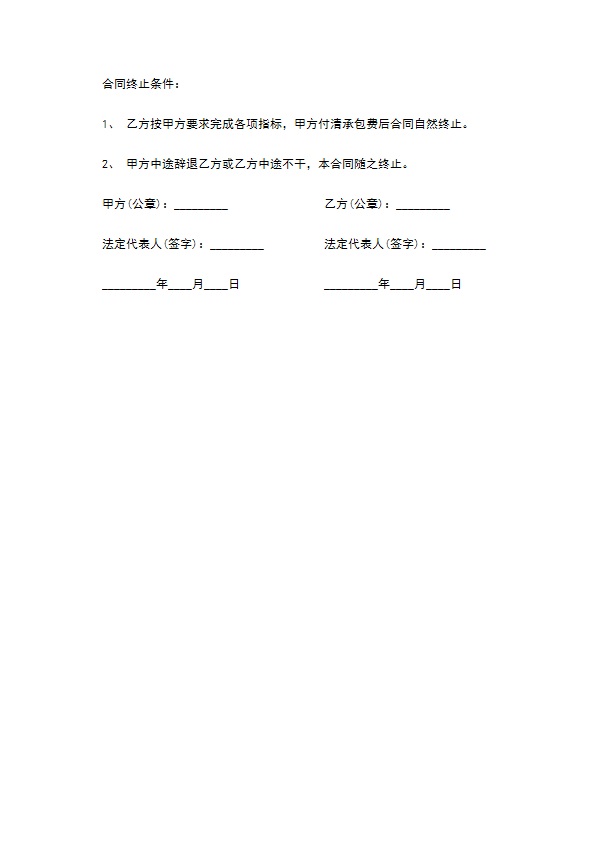 合同终止条件：

1、 乙方按甲方要求完成各项指标，甲方付清承包费后合同自然终止。

2、 甲方中途辞退乙方或乙方中途不干，本合同随之终止。

甲方(公章)：_________

乙方(公章)：_________

法定代表人(签字)：_________

法定代表人(签字)：_________

_________年____月____日

_________年____月____日